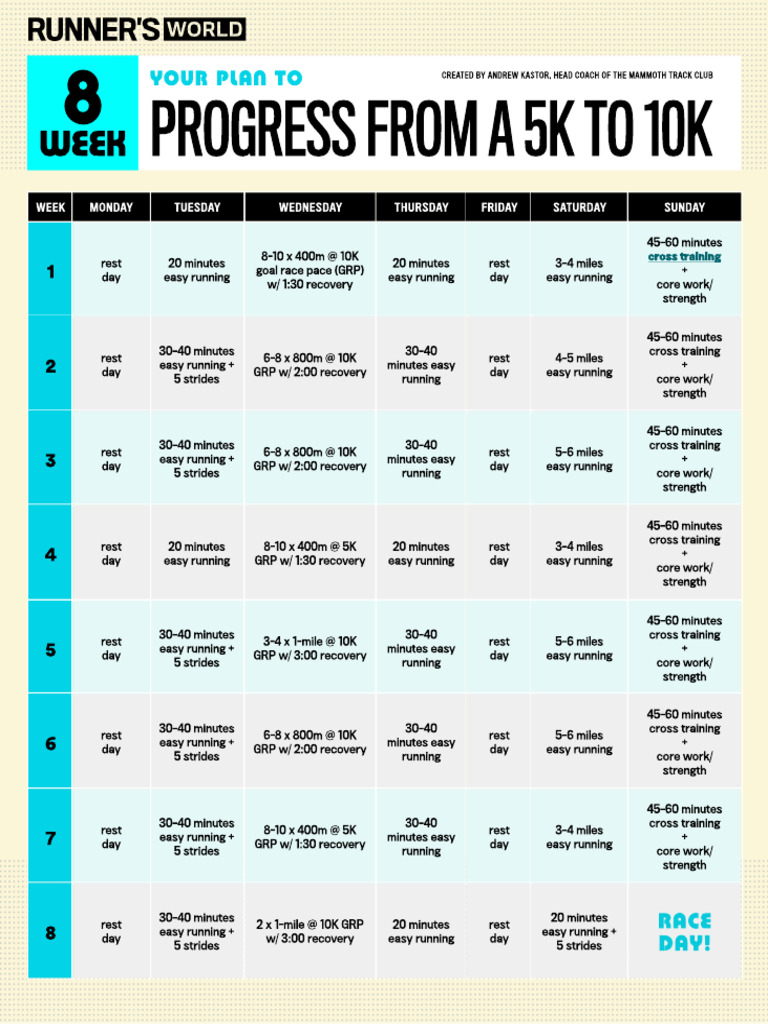 RUNNER'S WORLD

8 WEEK

YOUR PLAN TO

CREATED BY ANDREW KASTOR, HEAD COACH OF THE MAMMOTH TRACK CLUB

PROGRESS FROM A 5K TO 10K

| WEEK | MONDAY | TUESDAY | WEDNESDAY | THURSDAY | FRIDAY | SATURDAY | SUNDAY |
|---|---|---|---|---|---|---|---|
| 1 | rest day | 20 minutes easy running | 8-10 x 400m @ 10K goal race pace (GRP) w/ 1:30 recovery | 20 minutes easy running | rest day | 3-4 miles easy running | 45-60 minutes cross training + core work/ strength |
| 2 | rest day | 30-40 minutes easy running + 5 strides | 6-8 x 800m @ 10K GRP w/ 2:00 recovery | 30-40 minutes easy running | rest day | 4-5 miles easy running | 45-60 minutes cross training + core work/ strength |
| 3 | rest day | 30-40 minutes easy running + 5 strides | 6-8 x 800m @ 10K GRP w/ 2:00 recovery | 30-40 minutes easy running | rest day | 5-6 miles easy running | 45-60 minutes cross training + core work/ strength |
| 4 | rest day | 20 minutes easy running | 8-10 x 400m @ 5K GRP w/ 1:30 recovery | 20 minutes easy running | rest day | 3-4 miles easy running | 45-60 minutes cross training + core work/ strength |
| 5 | rest day | 30-40 minutes easy running + 5 strides | 3-4 x 1-mile @ 10K GRP w/ 3:00 recovery | 30-40 minutes easy running | rest day | 5-6 miles easy running | 45-60 minutes cross training + core work/ strength |
| 6 | rest day | 30-40 minutes easy running + 5 strides | 6-8 x 800m @ 10K GRP w/ 2:00 recovery | 30-40 minutes easy running | rest day | 5-6 miles easy running | 45-60 minutes cross training + core work/ strength |
| 7 | rest day | 30-40 minutes easy running + 5 strides | 8-10 x 400m @ 5K GRP w/ 1:30 recovery | 30-40 minutes easy running | rest day | 3-4 miles easy running | 45-60 minutes cross training + core work/ strength |
| 8 | rest day | 30-40 minutes easy running + 5 strides | 2 x 1-mile @ 10K GRP w/ 3:00 recovery | 20 minutes easy running | rest day | 20 minutes easy running + 5 strides | RACE DAY! |